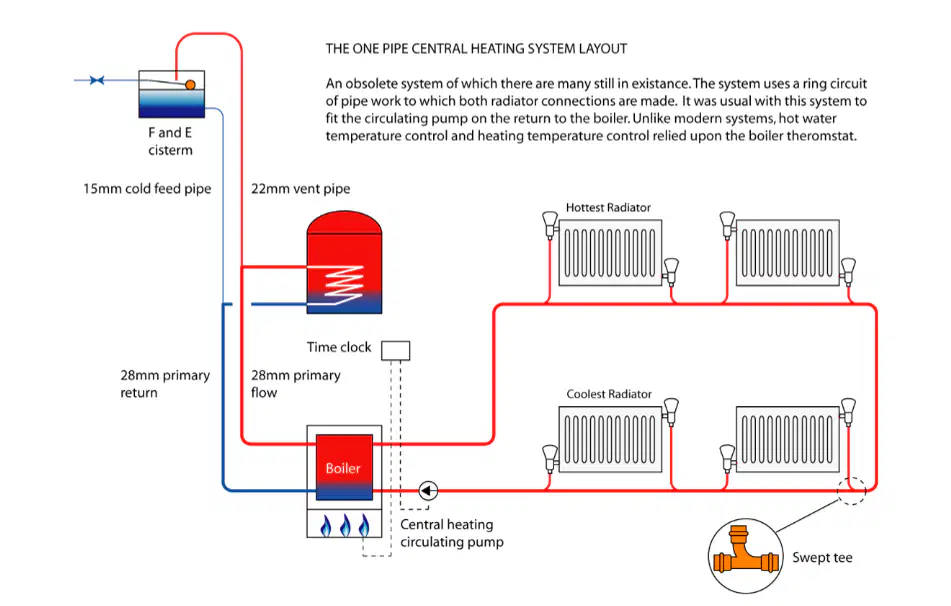 THE ONE PIPE CENTRAL HEATING SYSTEM LAYOUT

An obsolete system of which there are many still in existance. The system uses a ring circuit of pipe work to which both radiator connections are made. It was usual with this system to fit the circulating pump on the return to the boiler. Unlike modern systems, hot water temperature control and heating temperature control relied upon the boiler theromstat.

F and E cisterm

15mm cold feed pipe

22mm vent pipe

Hottest Radiator

Time clock

28mm primary return

28mm primary flow

Coolest Radiator

Boiler

Central heating circulating pump

Swept tee